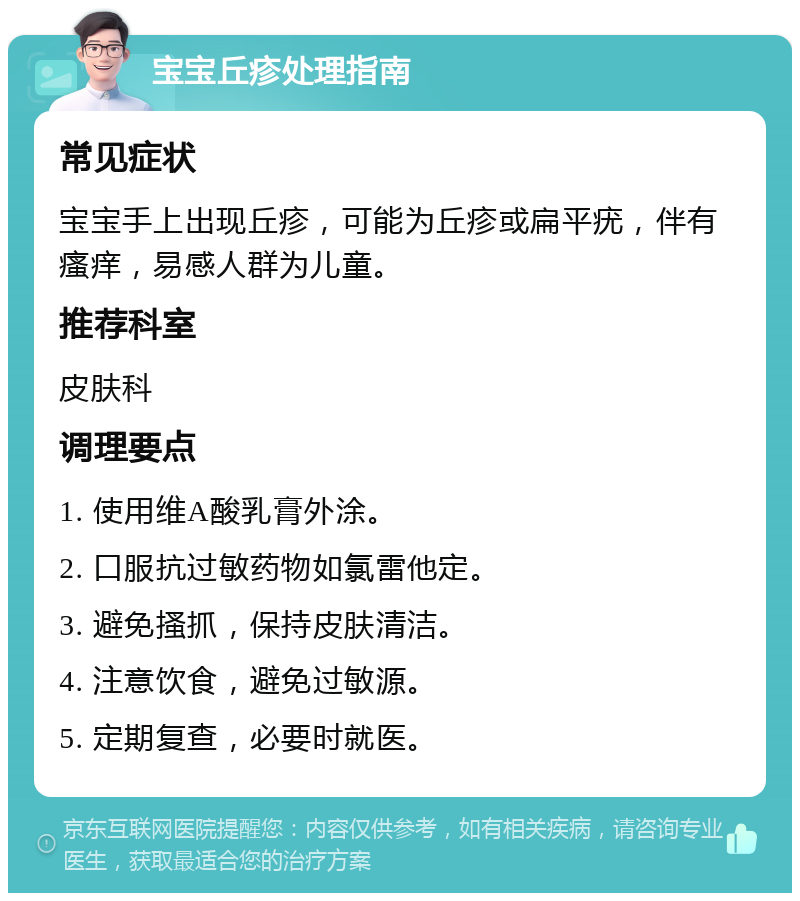 宝宝丘疹处理指南

常见症状

宝宝手上出现丘疹，可能为丘疹或扁平疣，伴有瘙痒，易感人群为儿童。

推荐科室

皮肤科

调理要点

1. 使用维A酸乳膏外涂。

2. 口服抗过敏药物如氯雷他定。

3. 避免搔抓，保持皮肤清洁。

4. 注意饮食，避免过敏源。

5. 定期复查，必要时就医。

京东互联网医院提醒您：内容仅供参考，如有相关疾病，请咨询专业医生，获取最适合您的治疗方案